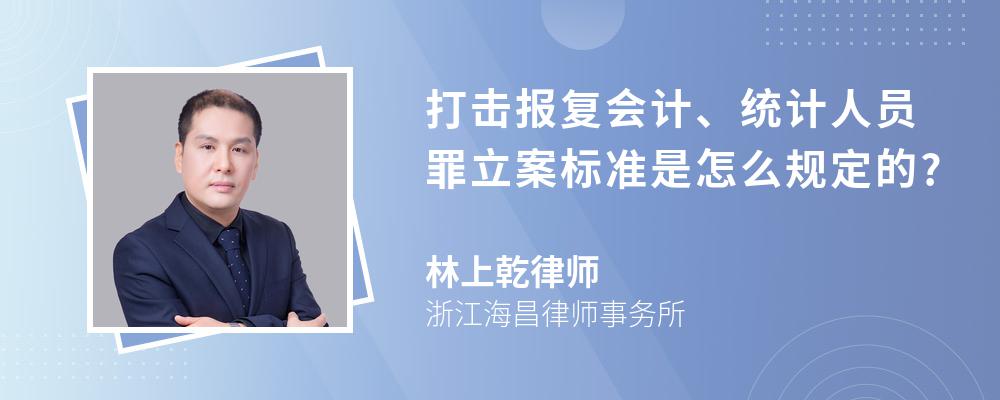 打击报复会计、统计人员罪立案标准是怎么规定的?

林上乾律师
浙江海昌律师事务所